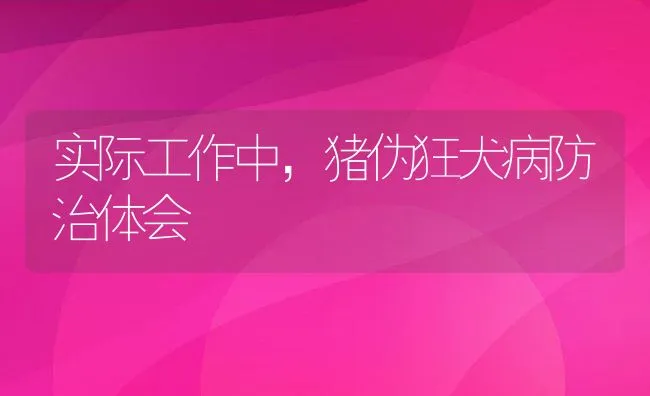 实际工作中，猪伪狂犬病防治体会